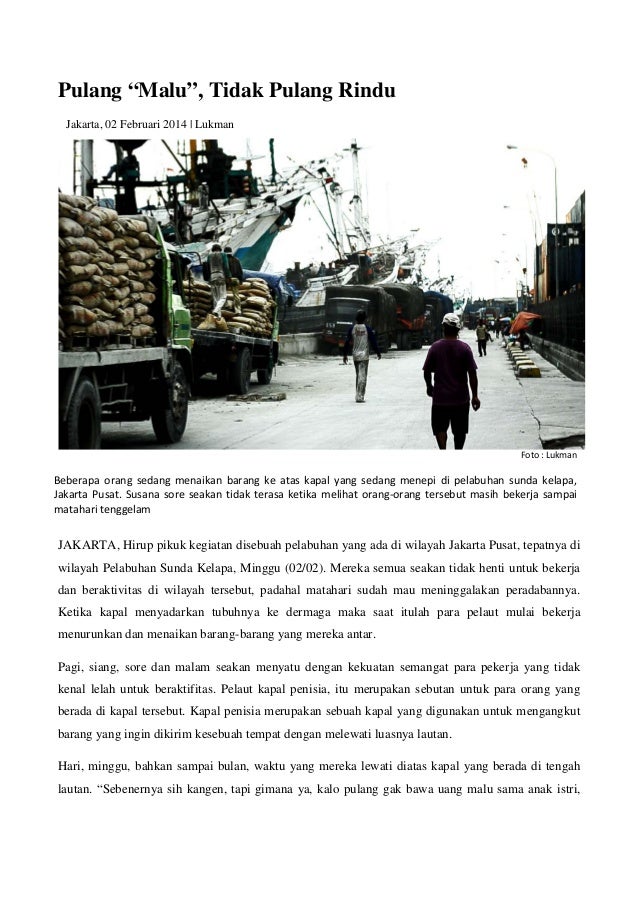 Pulang “Malu”, Tidak Pulang Rindu

Jakarta, 02 Februari 2014 | Lukman

Foto : Lukman

Beberapa orang sedang menaikan barang ke atas kapal yang sedang menepi di pelabuhan sunda kelapa, Jakarta Pusat. Susana sore seakan tidak terasa ketika melihat orang-orang tersebut masih bekerja sampai matahari tenggelam

JAKARTA, Hirup pikuk kegiatan disebuah pelabuhan yang ada di wilayah Jakarta Pusat, tepatnya di wilayah Pelabuhan Sunda Kelapa, Minggu (02/02). Mereka semua seakan tidak henti untuk bekerja dan beraktivitas di wilayah tersebut, padahal matahari sudah mau meninggalakan peradabannya. Ketika kapal menyadarkan tubuhnya ke dermaga maka saat itulah para pelaut mulai bekerja menurunkan dan menaikan barang-barang yang mereka antar.

Pagi, siang, sore dan malam seakan menyatu dengan kekuatan semangat para pekerja yang tidak kenal lelah untuk beraktifitas. Pelaut kapal penisia, itu merupakan sebutan untuk para orang yang berada di kapal tersebut. Kapal penisia merupakan sebuah kapal yang digunakan untuk mengangkut barang yang ingin dikirim kesebuah tempat dengan melewati luasnya lautan.

Hari, minggu, bahkan sampai bulan, waktu yang mereka lewati diatas kapal yang berada di tengah lautan. “Sebenernya sih kangen, tapi gimana ya, kalo pulang gak bawa uang malu sama anak istri,